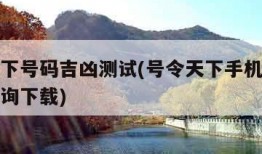 下号码吉凶测试(号令天下手机
询下载)